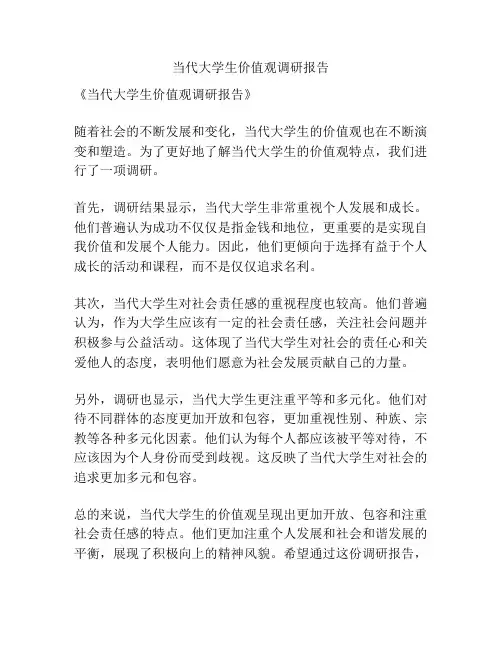 当代大学生价值观调研报告

《当代大学生价值观调研报告》

随着社会的不断发展和变化，当代大学生的价值观也在不断演变和塑造。为了更好地了解当代大学生的价值观特点，我们进行了一项调研。

首先，调研结果显示，当代大学生非常重视个人发展和成长。他们普遍认为成功不仅仅是指金钱和地位，更重要的是实现自我价值和发展个人能力。因此，他们更倾向于选择有益于个人成长的活动和课程，而不是仅仅追求名利。

其次，当代大学生对社会责任感的重视程度也较高。他们普遍认为，作为大学生应该有一定的社会责任感，关注社会问题并积极参与公益活动。这体现了当代大学生对社会的责任心和关爱他人的态度，表明他们愿意为社会发展贡献自己的力量。

另外，调研也显示，当代大学生更注重平等和多元化。他们对待不同群体的态度更加开放和包容，更加重视性别、种族、宗教等各种多元化因素。他们认为每个人都应该被平等对待，不应该因为个人身份而受到歧视。这反映了当代大学生对社会的追求更加多元和包容。

总的来说，当代大学生的价值观呈现出更加开放、包容和注重社会责任感的特点。他们更加注重个人发展和社会和谐发展的平衡，展现了积极向上的精神风貌。希望通过这份调研报告，